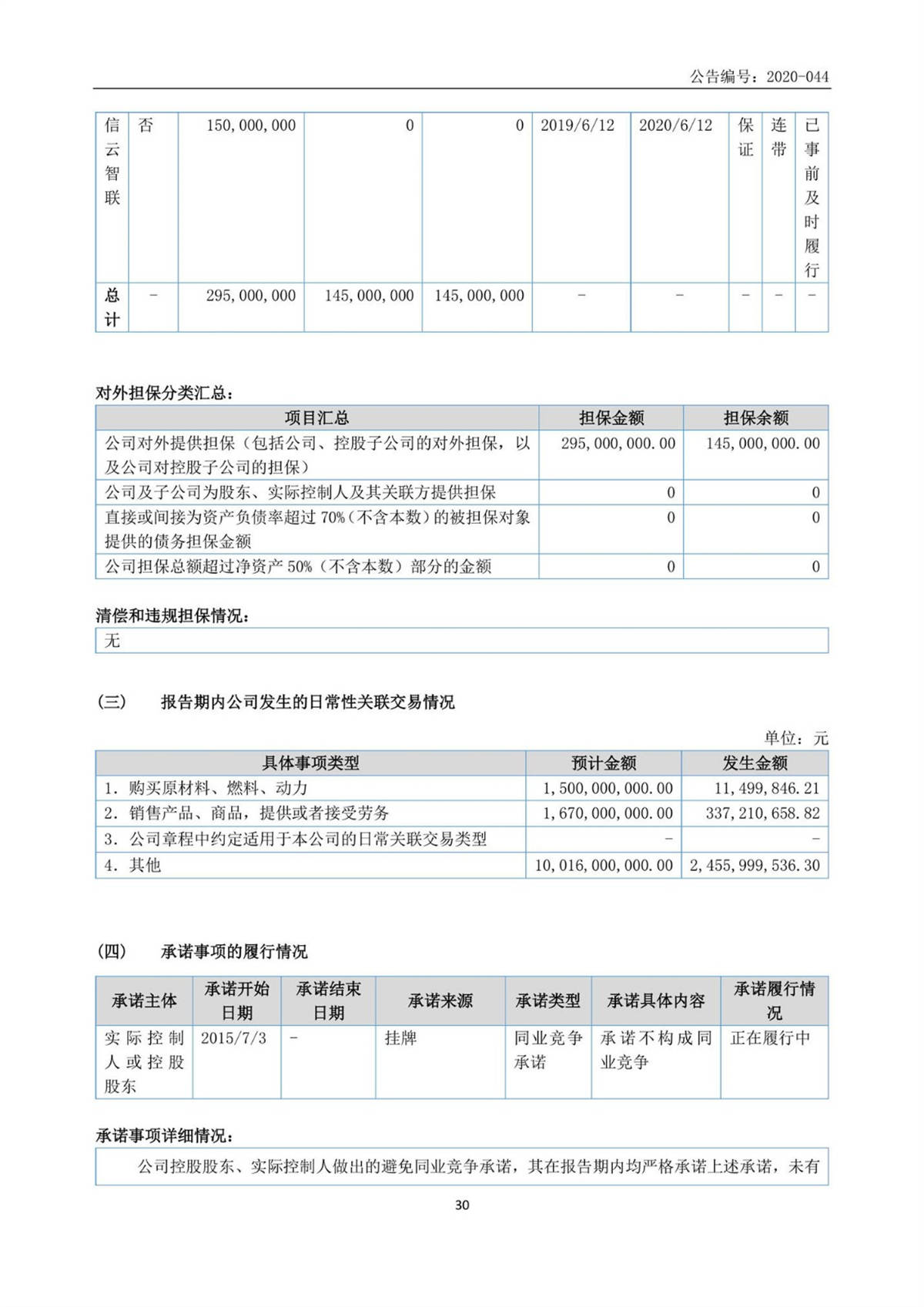 公告编号：2020-044

| 信云智联 | 否 | 150,000,000 | 0 | 0 | 2019/6/12 | 2020/6/12 | 保证 | 连带 | 已事前及时履行 |
|---|---|---|---|---|---|---|---|---|---|
| 总计 | - | 295,000,000 | 145,000,000 | 145,000,000 | - | - | - | - | - |

对外担保分类汇总：

| 项目汇总 | 担保金额 | 担保余额 |
|---|---|---|
| 公司对外提供担保（包括公司、控股子公司的对外担保，以及公司对控股子公司的担保） | 295,000,000.00 | 145,000,000.00 |
| 公司及子公司为股东、实际控制人及其关联方提供担保 | 0 | 0 |
| 直接或间接为资产负债率超过 70%（不含本数）的被担保对象提供的债务担保金额 | 0 | 0 |
| 公司担保总额超过净资产 50%（不含本数）部分的金额 | 0 | 0 |

清偿和违规担保情况：

无

（三） 报告期内公司发生的日常性关联交易情况

单位：元

| 具体事项类型 | 预计金额 | 发生金额 |
|---|---|---|
| 1. 购买原材料、燃料、动力 | 1,500,000,000.00 | 11,499,846.21 |
| 2. 销售产品、商品，提供或者接受劳务 | 1,670,000,000.00 | 337,210,658.82 |
| 3. 公司章程中约定适用于本公司的日常关联交易类型 | - | - |
| 4. 其他 | 10,016,000,000.00 | 2,455,999,536.30 |

（四） 承诺事项的履行情况

| 承诺主体 | 承诺开始日期 | 承诺结束日期 | 承诺来源 | 承诺类型 | 承诺具体内容 | 承诺履行情况 |
|---|---|---|---|---|---|---|
| 实际控制人或控股股东 | 2015/7/3 | - | 挂牌 | 同业竞争承诺 | 承诺不构成同业竞争 | 正在履行中 |

承诺事项详细情况：

公司控股股东、实际控制人做出的避免同业竞争承诺，其在报告期内均严格承诺上述承诺，未有

30